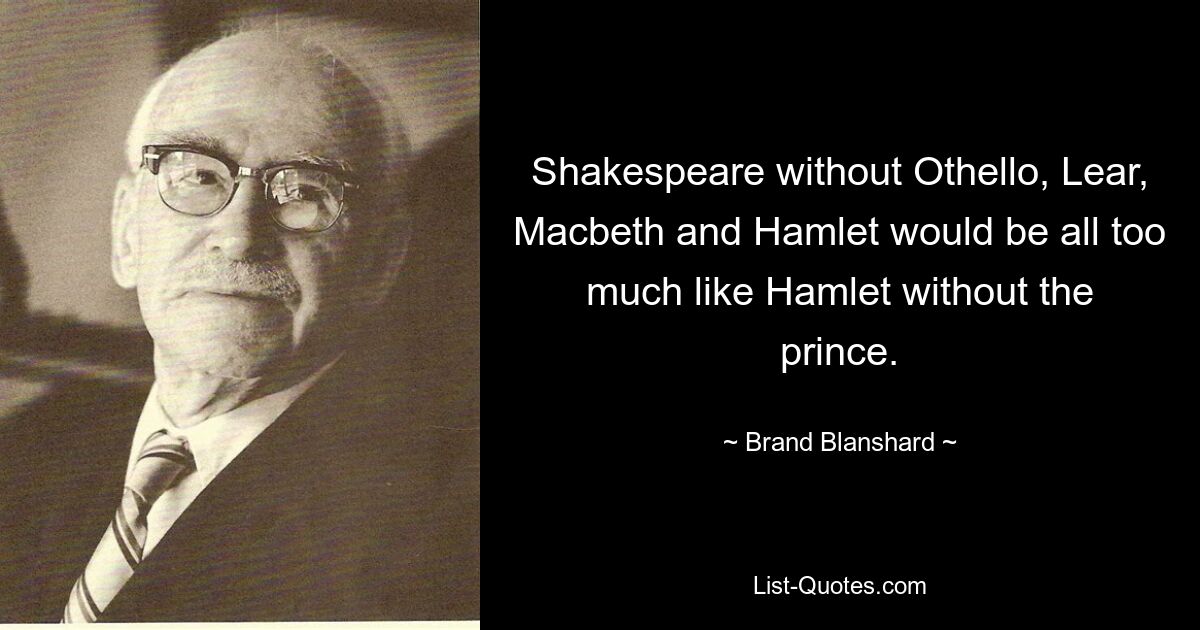 Shakespeare without Othello, Lear, Macbeth and Hamlet would be all too much like Hamlet without the prince.

~ Brand Blanshard ~

List-Quotes.com